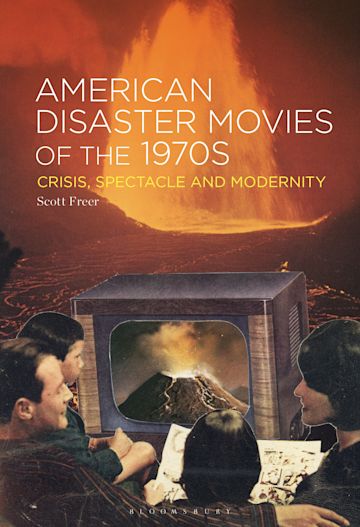 AMERICAN DISASTER MOVIES OF THE 1970S

CRISIS, SPECTACLE AND MODERNITY

Scott Freer

BLOOMSBURY